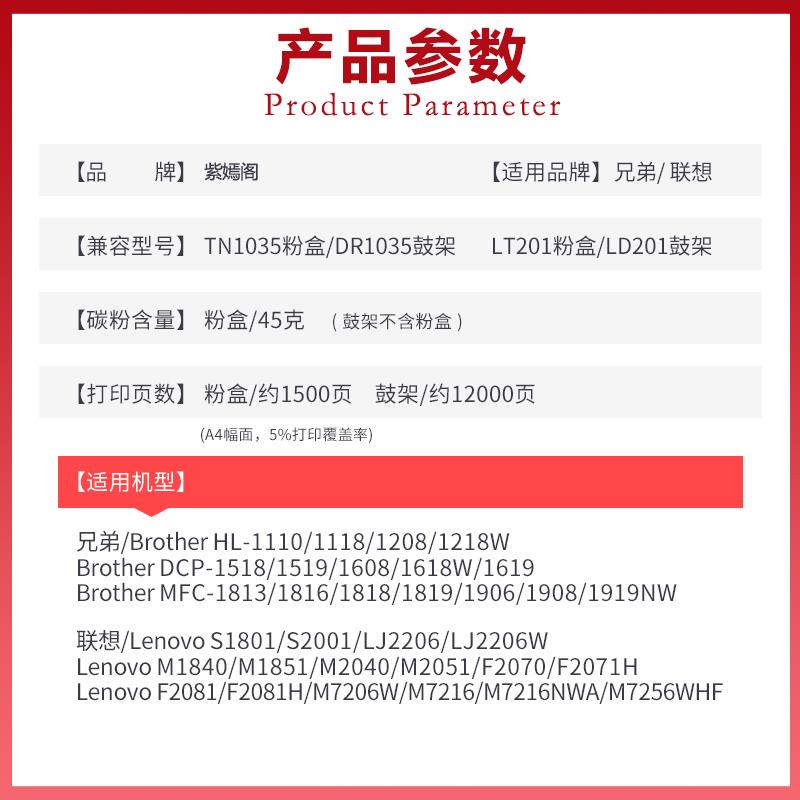 产品参数
Product Parameter

【品 牌】紫嫣阁 【适用品牌】兄弟/联想

【兼容型号】TN1035粉盒/DR1035鼓架 LT201粉盒/LD201鼓架

【碳粉含量】粉盒/45克 （鼓架不含粉盒）

【打印页数】粉盒/约1500页 鼓架/约12000页

(A4幅面，5%打印覆盖率)

【适用机型】

兄弟/Brother HL-1110/1118/1208/1218W
Brother DCP-1518/1519/1608/1618W/1619
Brother MFC-1813/1816/1818/1819/1906/1908/1919NW

联想/Lenovo S1801/S2001/LJ2206/LJ2206W
Lenovo M1840/M1851/M2040/M2051/F2070/F2071H
Lenovo F2081/F2081H/M7206W/M7216/M7216NWA/M7256WHF